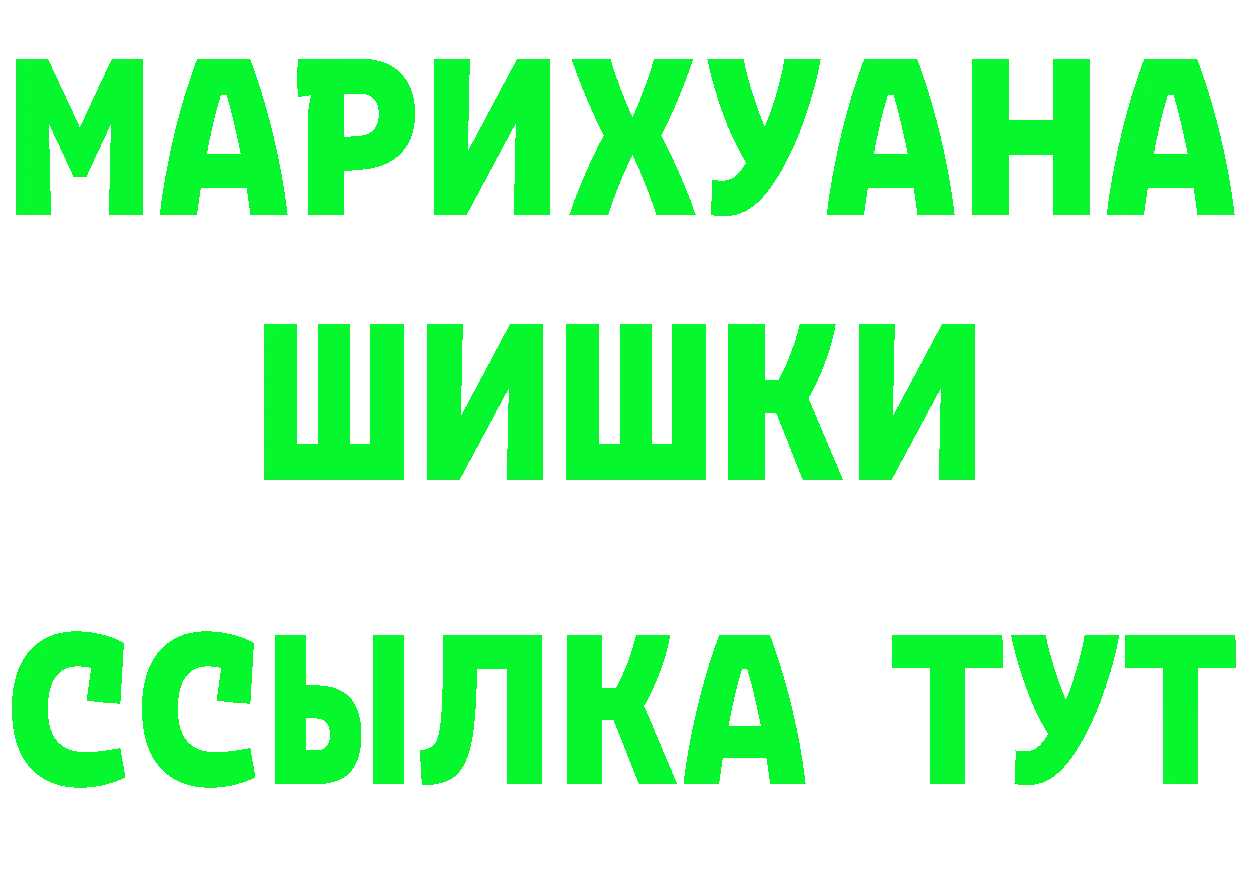 МАРИХУАНА
ШИШКИ
ССЫЛКА ТУТ